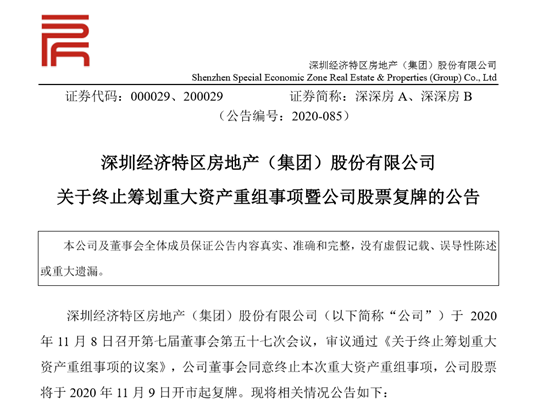 深圳经济特区房地产（集团）股份有限公司
Shenzhen Special Economic Zone Real Estate & Properties (Group) Co., Ltd

证券代码：000029、200029　　证券简称：深深房 A、深深房 B
（公告编号：2020-085）

深圳经济特区房地产（集团）股份有限公司
关于终止筹划重大资产重组事项暨公司股票复牌的公告

本公司及董事会全体成员保证公告内容真实、准确和完整，没有虚假记载、误导性陈述或重大遗漏。

深圳经济特区房地产（集团）股份有限公司（以下简称“公司”）于 2020 年 11 月 8 日召开第七届董事会第五十七次会议，审议通过《关于终止筹划重大资产重组事项的议案》，公司董事会同意终止本次重大资产重组事项，公司股票将于 2020 年 11 月 9 日开市起复牌。现将相关情况公告如下：